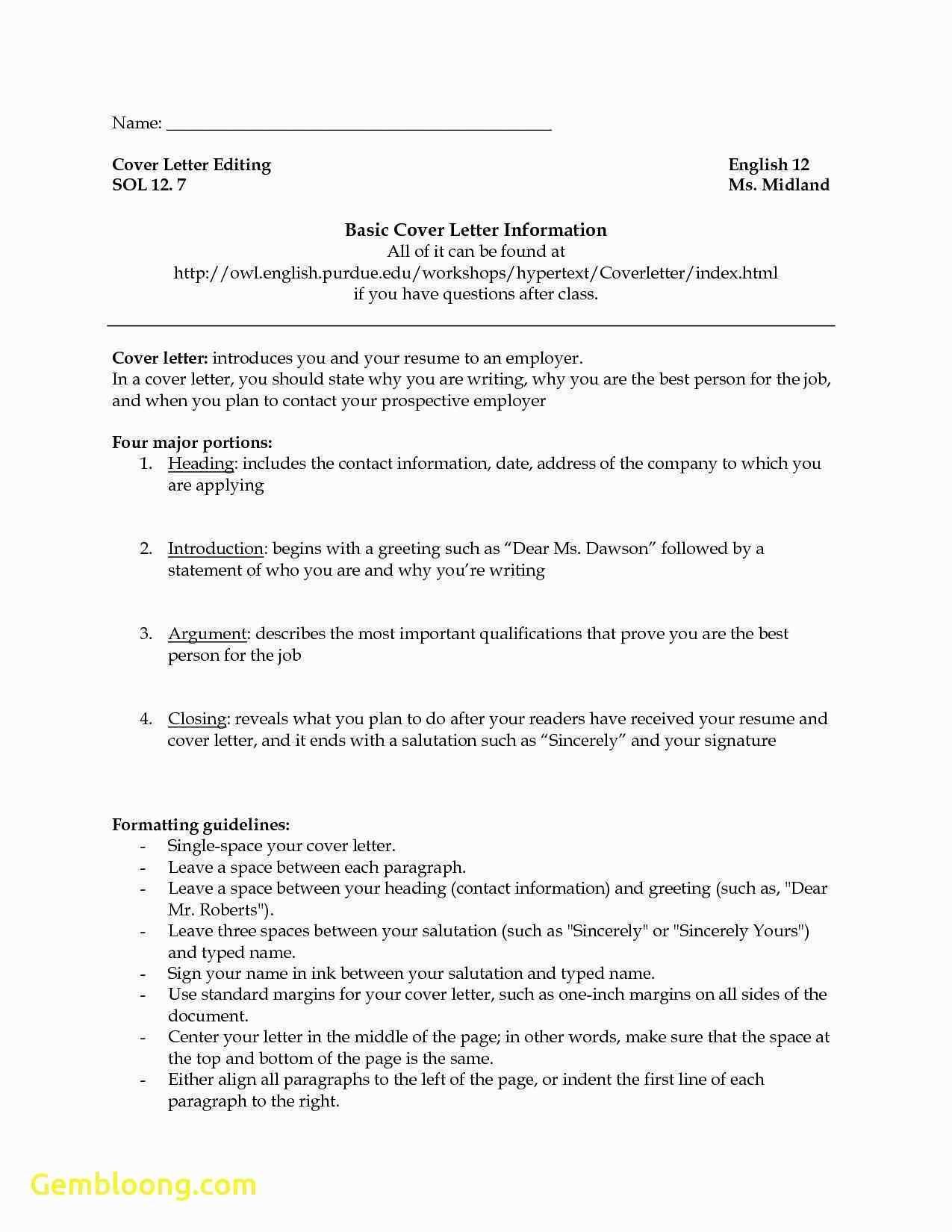 Name: ____

Cover Letter Editing
SOL 12. 7

English 12
Ms. Midland

Basic Cover Letter Information
All of it can be found at
http://owl.english.purdue.edu/workshops/hypertext/Coverletter/index.html
if you have questions after class.

Cover letter: introduces you and your resume to an employer.
In a cover letter, you should state why you are writing, why you are the best person for the job, and when you plan to contact your prospective employer

Four major portions:
1. Heading: includes the contact information, date, address of the company to which you are applying

2. Introduction: begins with a greeting such as "Dear Ms. Dawson" followed by a statement of who you are and why you're writing

3. Argument: describes the most important qualifications that prove you are the best person for the job

4. Closing: reveals what you plan to do after your readers have received your resume and cover letter, and it ends with a salutation such as "Sincerely" and your signature

Formatting guidelines:
- Single-space your cover letter.
- Leave a space between each paragraph.
- Leave a space between your heading (contact information) and greeting (such as, "Dear Mr. Roberts").
- Leave three spaces between your salutation (such as "Sincerely" or "Sincerely Yours") and typed name.
- Sign your name in ink between your salutation and typed name.
- Use standard margins for your cover letter, such as one-inch margins on all sides of the document.
- Center your letter in the middle of the page; in other words, make sure that the space at the top and bottom of the page is the same.
- Either align all paragraphs to the left of the page, or indent the first line of each paragraph to the right.

Gembloong.com